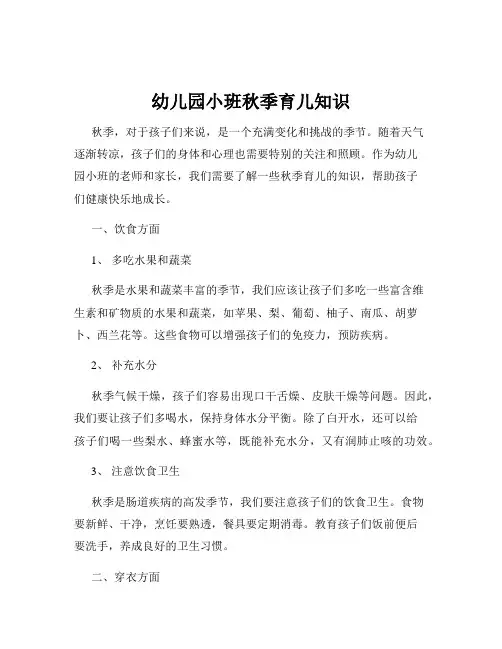 幼儿园小班秋季育儿知识

秋季，对于孩子们来说，是一个充满变化和挑战的季节。随着天气逐渐转凉，孩子们的身体和心理也需要特别的关注和照顾。作为幼儿园小班的老师和家长，我们需要了解一些秋季育儿的知识，帮助孩子们健康快乐地成长。

一、饮食方面

1、 多吃水果和蔬菜

秋季是水果和蔬菜丰富的季节，我们应该让孩子们多吃一些富含维生素和矿物质的水果和蔬菜，如苹果、梨、葡萄、柚子、南瓜、胡萝卜、西兰花等。这些食物可以增强孩子们的免疫力，预防疾病。

2、 补充水分

秋季气候干燥，孩子们容易出现口干舌燥、皮肤干燥等问题。因此，我们要让孩子们多喝水，保持身体水分平衡。除了白开水，还可以给孩子们喝一些梨水、蜂蜜水等，既能补充水分，又有润肺止咳的功效。

3、 注意饮食卫生

秋季是肠道疾病的高发季节，我们要注意孩子们的饮食卫生。食物要新鲜、干净，烹饪要熟透，餐具要定期消毒。教育孩子们饭前便后要洗手，养成良好的卫生习惯。

二、穿衣方面